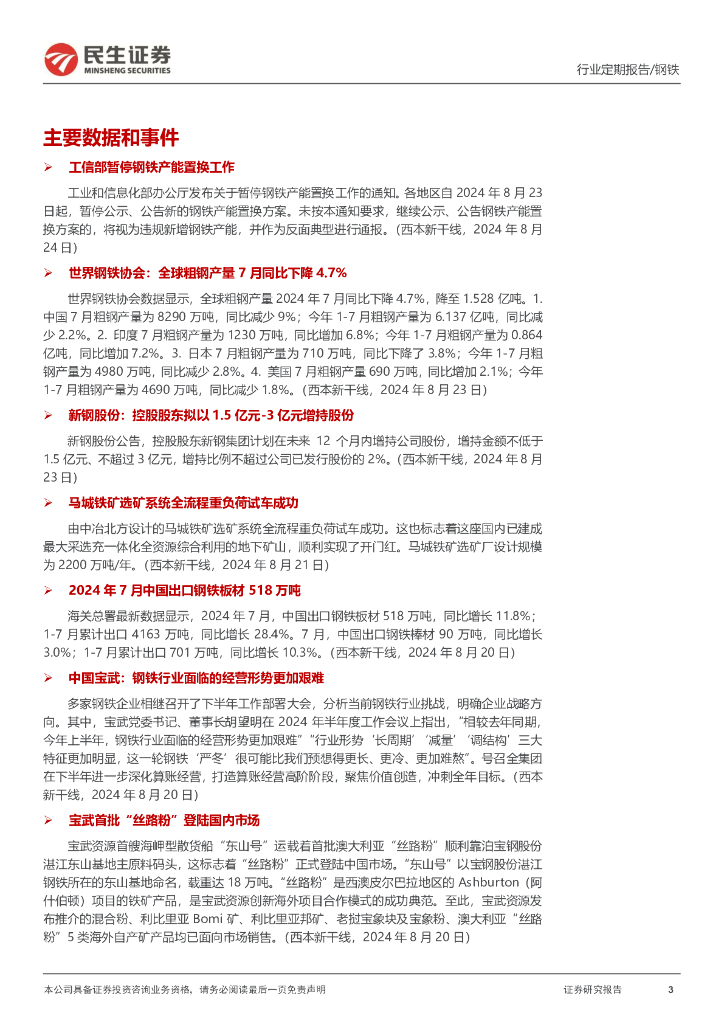 民生证券
MINSHENG SECURITIES

行业定期报告/钢铁

主要数据和事件

➢ 工信部暂停钢铁产能置换工作

工业和信息化部办公厅发布关于暂停钢铁产能置换工作的通知。各地区自 2024 年 8 月 23 日起，暂停公示、公告新的钢铁产能置换方案。未按本通知要求，继续公示、公告钢铁产能置换方案的，将视为违规新增钢铁产能，并作为反面典型进行通报。（西本新干线，2024 年 8 月 24 日）

➢ 世界钢铁协会：全球粗钢产量 7 月同比下降 4.7%

世界钢铁协会数据显示，全球粗钢产量 2024 年 7 月同比下降 4.7%，降至 1.528 亿吨。1. 中国 7 月粗钢产量为 8290 万吨，同比减少 9%；今年 1-7 月粗钢产量为 6.137 亿吨，同比减少 2.2%。2. 印度 7 月粗钢产量为 1230 万吨，同比增加 6.8%；今年 1-7 月粗钢产量为 0.864 亿吨，同比增加 7.2%。3. 日本 7 月粗钢产量为 710 万吨，同比下降了 3.8%；今年 1-7 月粗钢产量为 4980 万吨，同比减少 2.8%。4. 美国 7 月粗钢产量 690 万吨，同比增加 2.1%；今年 1-7 月粗钢产量为 4690 万吨，同比减少 1.8%。（西本新干线，2024 年 8 月 23 日）

➢ 新钢股份：控股股东拟以 1.5 亿元-3 亿元增持股份

新钢股份公告，控股股东新钢集团计划在未来 12 个月内增持公司股份，增持金额不低于 1.5 亿元、不超过 3 亿元，增持比例不超过公司已发行股份的 2%。（西本新干线，2024 年 8 月 23 日）

➢ 马城铁矿选矿系统全流程重负荷试车成功

由中冶北方设计的马城铁矿选矿系统全流程重负荷试车成功。这也标志着这座国内已建成最大采选充一体化全资源综合利用的地下矿山，顺利实现了开门红。马城铁矿选矿厂设计规模为 2200 万吨/年。（西本新干线，2024 年 8 月 21 日）

➢ 2024 年 7 月中国出口钢铁板材 518 万吨

海关总署最新数据显示，2024 年 7 月，中国出口钢铁板材 518 万吨，同比增长 11.8%；1-7 月累计出口 4163 万吨，同比增长 28.4%。7 月，中国出口钢铁棒材 90 万吨，同比增长 3.0%；1-7 月累计出口 701 万吨，同比增长 10.3%。（西本新干线，2024 年 8 月 20 日）

➢ 中国宝武：钢铁行业面临的经营形势更加艰难

多家钢铁企业相继召开了下半年工作部署大会，分析当前钢铁行业挑战，明确企业战略方向。其中，宝武党委书记、董事长胡望明在 2024 年半年度工作会议上指出，“相较去年同期，今年上半年，钢铁行业面临的经营形势更加艰难”“行业形势‘长周期’‘减量’‘调结构’三大特征更加明显，这一轮钢铁‘严冬’很可能比我们预想得更长、更冷、更加难熬”。号召全集团在下半年进一步深化算账经营，打造算账经营高阶阶段，聚焦价值创造，冲刺全年目标。（西本新干线，2024 年 8 月 20 日）

➢ 宝武首批“丝路粉”登陆国内市场

宝武资源首艘海岬型散货船“东山号”运载着首批澳大利亚“丝路粉”顺利靠泊宝钢股份湛江东山基地主原料码头，这标志着“丝路粉”正式登陆中国市场。“东山号”以宝钢股份湛江钢铁所在的东山基地命名，载重达 18 万吨。“丝路粉”是西澳皮尔巴拉地区的 Ashburton（阿什伯顿）项目的铁矿产品，是宝武资源创新海外项目合作模式的成功典范。至此，宝武资源发布推介的混合粉、利比里亚 Bomi 矿、利比里亚邦矿、老挝宝象块及宝象粉、澳大利亚“丝路粉”5 类海外自产矿产品均已面向市场销售。（西本新干线，2024 年 8 月 20 日）

本公司具备证券投资咨询业务资格，请务必阅读最后一页免责声明

证券研究报告 3